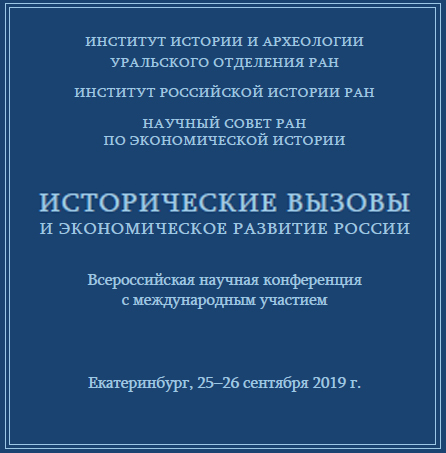 ИНСТИТУТ ИСТОРИИ И АРХЕОЛОГИИ
УРАЛЬСКОГО ОТДЕЛЕНИЯ РАН

ИНСТИТУТ РОССИЙСКОЙ ИСТОРИИ РАН

НАУЧНЫЙ СОВЕТ РАН
ПО ЭКОНОМИЧЕСКОЙ ИСТОРИИ

ИСТОРИЧЕСКИЕ ВЫЗОВЫ
И ЭКОНОМИЧЕСКОЕ РАЗВИТИЕ РОССИИ

Всероссийская научная конференция
с международным участием

Екатеринбург, 25–26 сентября 2019 г.